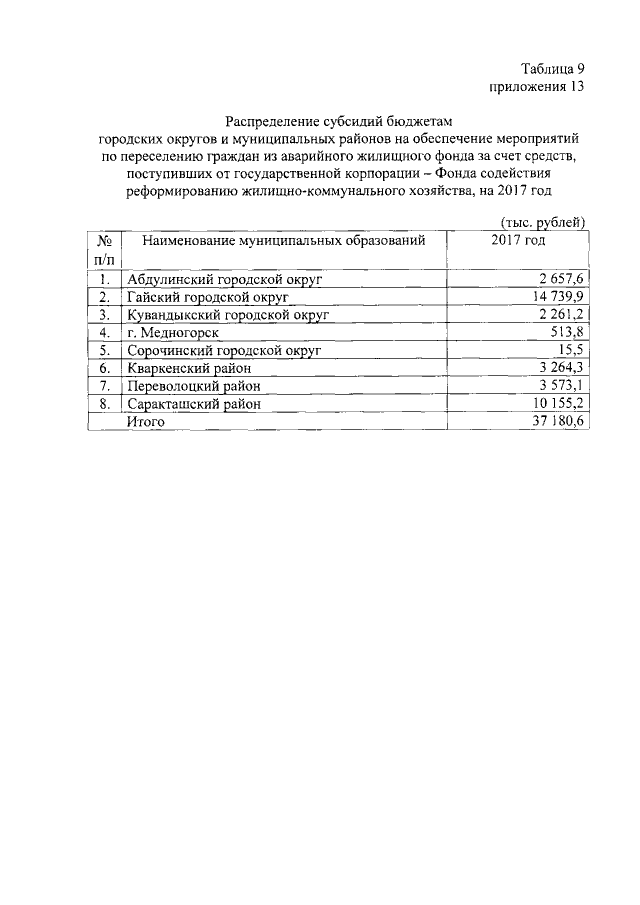 Таблица 9
приложения 13

Распределение субсидий бюджетам
городских округов и муниципальных районов на обеспечение мероприятий
по переселению граждан из аварийного жилищного фонда за счет средств,
поступивших от государственной корпорации – Фонда содействия
реформированию жилищно-коммунального хозяйства, на 2017 год

(тыс. рублей)

| № п/п | Наименование муниципальных образований | 2017 год |
|---|---|---|
| 1. | Абдулинский городской округ | 2 657,6 |
| 2. | Гайский городской округ | 14 739,9 |
| 3. | Кувандыкский городской округ | 2 261,2 |
| 4. | г. Медногорск | 513,8 |
| 5. | Сорочинский городской округ | 15,5 |
| 6. | Кваркенский район | 3 264,3 |
| 7. | Переволоцкий район | 3 573,1 |
| 8. | Саракташский район | 10 155,2 |
|  | Итого | 37 180,6 |